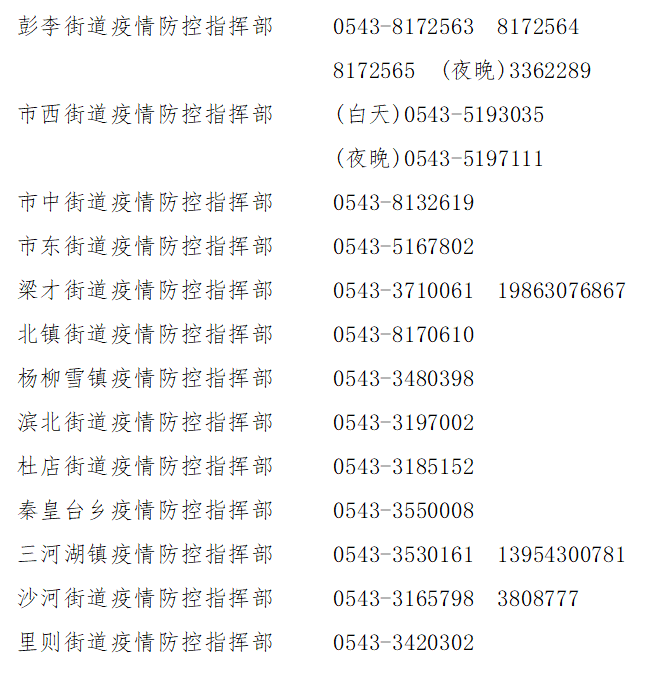 彭李街道疫情防控指挥部 0543-8172563 8172564
8172565 (夜晚)3362289
市西街道疫情防控指挥部 (白天)0543-5193035
(夜晚)0543-5197111
市中街道疫情防控指挥部 0543-8132619
市东街道疫情防控指挥部 0543-5167802
梁才街道疫情防控指挥部 0543-3710061 19863076867
北镇街道疫情防控指挥部 0543-8170610
杨柳雪镇疫情防控指挥部 0543-3480398
滨北街道疫情防控指挥部 0543-3197002
杜店街道疫情防控指挥部 0543-3185152
秦皇台乡疫情防控指挥部 0543-3550008
三河湖镇疫情防控指挥部 0543-3530161 13954300781
沙河街道疫情防控指挥部 0543-3165798 3808777
里则街道疫情防控指挥部 0543-3420302